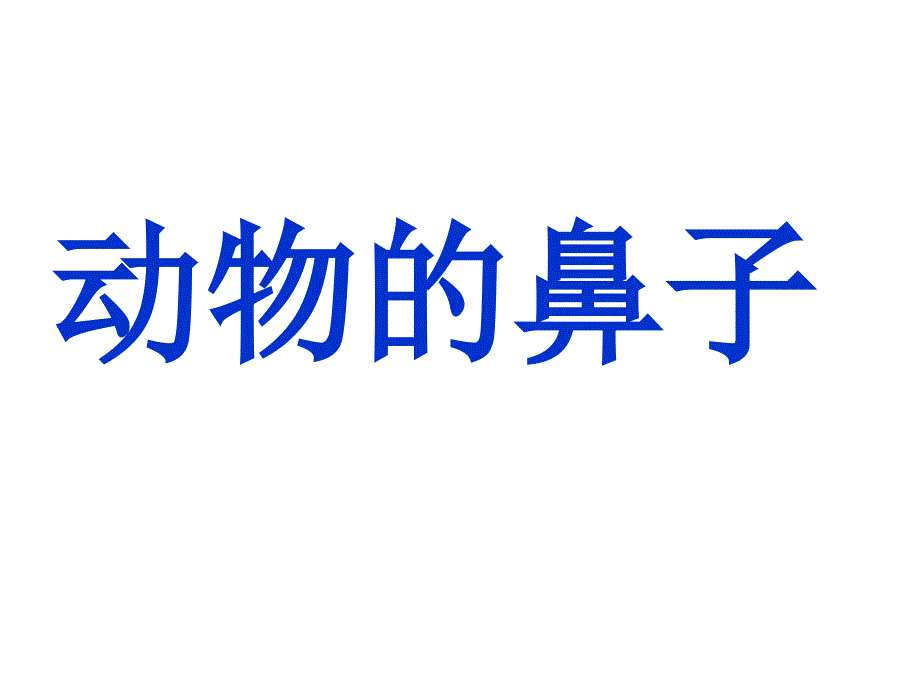 动物的鼻子